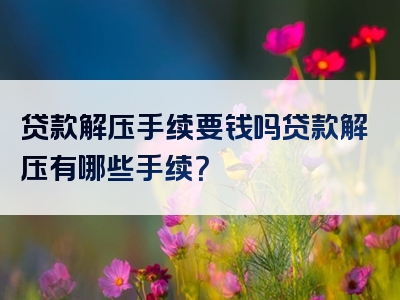 贷款解压手续要钱吗贷款解压有哪些手续？